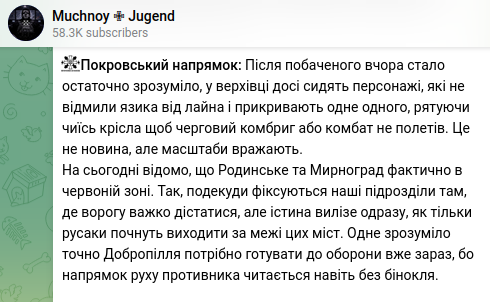 Muchnoy ✠ Jugend
58.3K subscribers

Покровський напрямок: Після побаченого вчора стало остаточно зрозуміло, у верхівці досі сидять персонажі, які не відмили язика від лайна і прикривають одне одного, рятуючи чиїсь крісла щоб черговий комбриг або комбат не полетів. Це не новина, але масштаби вражають.
На сьогодні відомо, що Родинське та Мирноград фактично в червоній зоні. Так, подекуди фіксуються наші підрозділи там, де ворогу важко дістатися, але істина вилізе одразу, як тільки русаки почнуть виходити за межі цих міст. Одне зрозуміло точно Добропілля потрібно готувати до оборони вже зараз, бо напрямок руху противника читається навіть без бінокля.